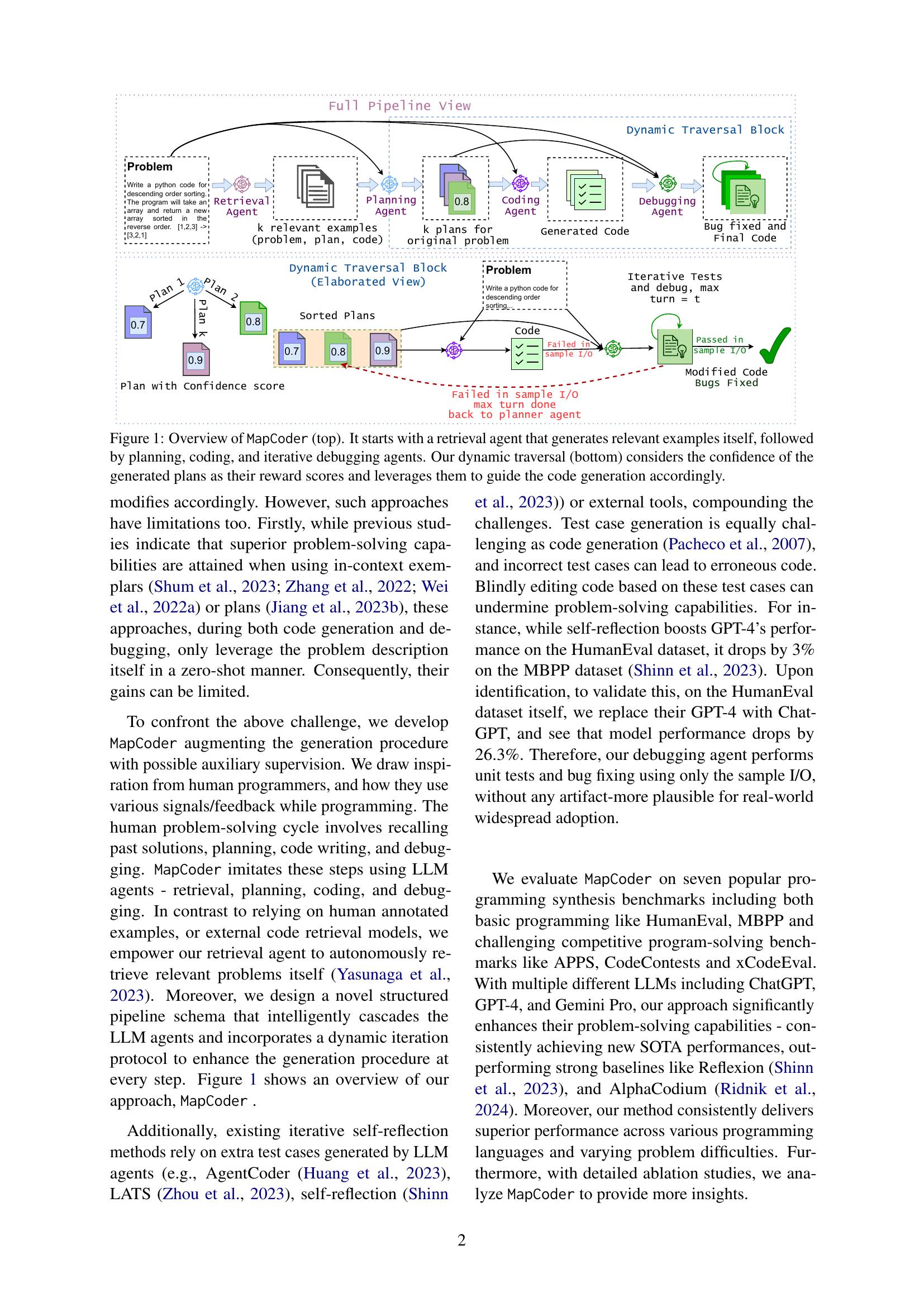 Full Pipeline View

Dynamic Traversal Block

Problem

Write a python code for descending order sorting. The program will take an array and return a new array sorted in the reverse order. [1,2,3] -> [3,2,1]

Retrieval Agent

k relevant examples (problem, plan, code)

Planning Agent

0.8

k plans for original problem

Coding Agent

Generated Code

Debugging Agent

Bug fixed and Final Code

Dynamic Traversal Block (Elaborated View)

Plan 1

Plan 2

Plan k

0.7

0.8

0.9

Plan with Confidence score

Sorted Plans

0.7

0.8

0.9

Problem

Write a python code for descending order sorting...

Code

Failed in sample I/O

Iterative Tests and debug, max turn = t

Passed in sample I/O

Modified Code Bugs Fixed

Failed in sample I/O max turn done back to planner agent

Figure 1: Overview of MapCoder (top). It starts with a retrieval agent that generates relevant examples itself, followed by planning, coding, and iterative debugging agents. Our dynamic traversal (bottom) considers the confidence of the generated plans as their reward scores and leverages them to guide the code generation accordingly.

modifies accordingly. However, such approaches have limitations too. Firstly, while previous studies indicate that superior problem-solving capabilities are attained when using in-context exemplars (Shum et al., 2023; Zhang et al., 2022; Wei et al., 2022a) or plans (Jiang et al., 2023b), these approaches, during both code generation and debugging, only leverage the problem description itself in a zero-shot manner. Consequently, their gains can be limited.

To confront the above challenge, we develop MapCoder augmenting the generation procedure with possible auxiliary supervision. We draw inspiration from human programmers, and how they use various signals/feedback while programming. The human problem-solving cycle involves recalling past solutions, planning, code writing, and debugging. MapCoder imitates these steps using LLM agents - retrieval, planning, coding, and debugging. In contrast to relying on human annotated examples, or external code retrieval models, we empower our retrieval agent to autonomously retrieve relevant problems itself (Yasunaga et al., 2023). Moreover, we design a novel structured pipeline schema that intelligently cascades the LLM agents and incorporates a dynamic iteration protocol to enhance the generation procedure at every step. Figure 1 shows an overview of our approach, MapCoder .

Additionally, existing iterative self-reflection methods rely on extra test cases generated by LLM agents (e.g., AgentCoder (Huang et al., 2023), LATS (Zhou et al., 2023), self-reflection (Shinn et al., 2023)) or external tools, compounding the challenges. Test case generation is equally challenging as code generation (Pacheco et al., 2007), and incorrect test cases can lead to erroneous code. Blindly editing code based on these test cases can undermine problem-solving capabilities. For instance, while self-reflection boosts GPT-4's performance on the HumanEval dataset, it drops by 3% on the MBPP dataset (Shinn et al., 2023). Upon identification, to validate this, on the HumanEval dataset itself, we replace their GPT-4 with ChatGPT, and see that model performance drops by 26.3%. Therefore, our debugging agent performs unit tests and bug fixing using only the sample I/O, without any artifact-more plausible for real-world widespread adoption.

We evaluate MapCoder on seven popular programming synthesis benchmarks including both basic programming like HumanEval, MBPP and challenging competitive program-solving benchmarks like APPS, CodeContests and xCodeEval. With multiple different LLMs including ChatGPT, GPT-4, and Gemini Pro, our approach significantly enhances their problem-solving capabilities - consistently achieving new SOTA performances, outperforming strong baselines like Reflexion (Shinn et al., 2023), and AlphaCodium (Ridnik et al., 2024). Moreover, our method consistently delivers superior performance across various programming languages and varying problem difficulties. Furthermore, with detailed ablation studies, we analyze MapCoder to provide more insights.

2